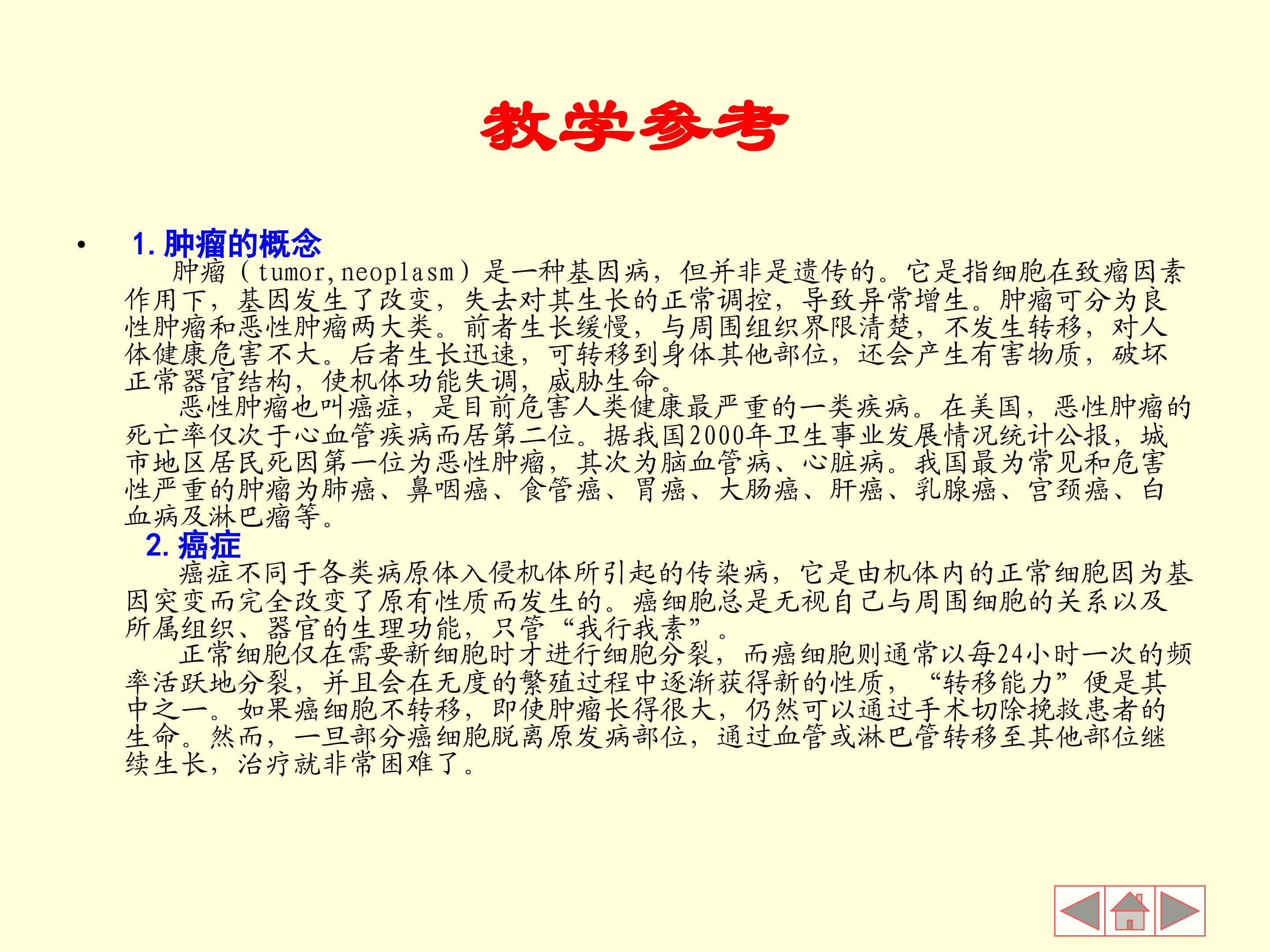 教学参考

• 1. 肿瘤的概念

肿瘤（tumor,neoplasm）是一种基因病，但并非是遗传的。它是指细胞在致瘤因素作用下，基因发生了改变，失去对其生长的正常调控，导致异常增生。肿瘤可分为良性肿瘤和恶性肿瘤两大类。前者生长缓慢，与周围组织界限清楚，不发生转移，对人体健康危害不大。后者生长迅速，可转移到身体其他部位，还会产生有害物质，破坏正常器官结构，使机体功能失调，威胁生命。

恶性肿瘤也叫癌症，是目前危害人类健康最严重的一类疾病。在美国，恶性肿瘤的死亡率仅次于心血管疾病而居第二位。据我国2000年卫生事业发展情况统计公报，城市地区居民死因第一位为恶性肿瘤，其次为脑血管病、心脏病。我国最为常见和危害性严重的肿瘤为肺癌、鼻咽癌、食管癌、胃癌、大肠癌、肝癌、乳腺癌、宫颈癌、白血病及淋巴瘤等。

2. 癌症

癌症不同于各类病原体入侵机体所引起的传染病，它是由机体内的正常细胞因为基因突变而完全改变了原有性质而发生的。癌细胞总是无视自己与周围细胞的关系以及所属组织、器官的生理功能，只管“我行我素”。

正常细胞仅在需要新细胞时才进行细胞分裂，而癌细胞则通常以每24小时一次的频率活跃地分裂，并且会在无度的繁殖过程中逐渐获得新的性质，“转移能力”便是其中之一。如果癌细胞不转移，即使肿瘤长得很大，仍然可以通过手术切除挽救患者的生命。然而，一旦部分癌细胞脱离原发病部位，通过血管或淋巴管转移至其他部位继续生长，治疗就非常困难了。